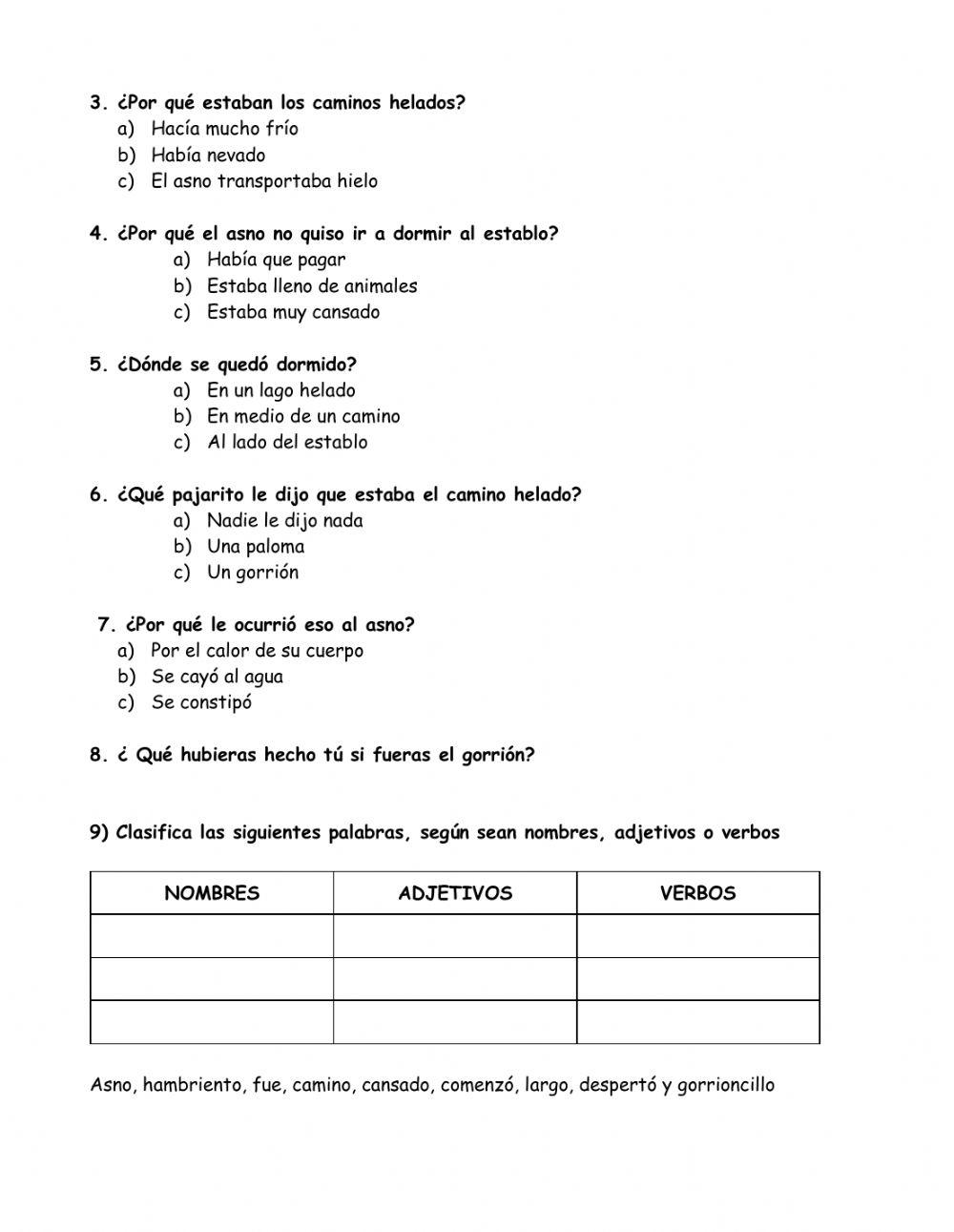 3. ¿Por qué estaban los caminos helados?
a) Hacía mucho frío
b) Había nevado
c) El asno transportaba hielo

4. ¿Por qué el asno no quiso ir a dormir al establo?
a) Había que pagar
b) Estaba lleno de animales
c) Estaba muy cansado

5. ¿Dónde se quedó dormido?
a) En un lago helado
b) En medio de un camino
c) Al lado del establo

6. ¿Qué pajarito le dijo que estaba el camino helado?
a) Nadie le dijo nada
b) Una paloma
c) Un gorrión

7. ¿Por qué le ocurrió eso al asno?
a) Por el calor de su cuerpo
b) Se cayó al agua
c) Se constipó

8. ¿ Qué hubieras hecho tú si fueras el gorrión?

9) Clasifica las siguientes palabras, según sean nombres, adjetivos o verbos

| NOMBRES | ADJETIVOS | VERBOS |
|---|---|---|
| | | |
| | | |
| | | |

Asno, hambriento, fue, camino, cansado, comenzó, largo, despertó y gorrioncillo